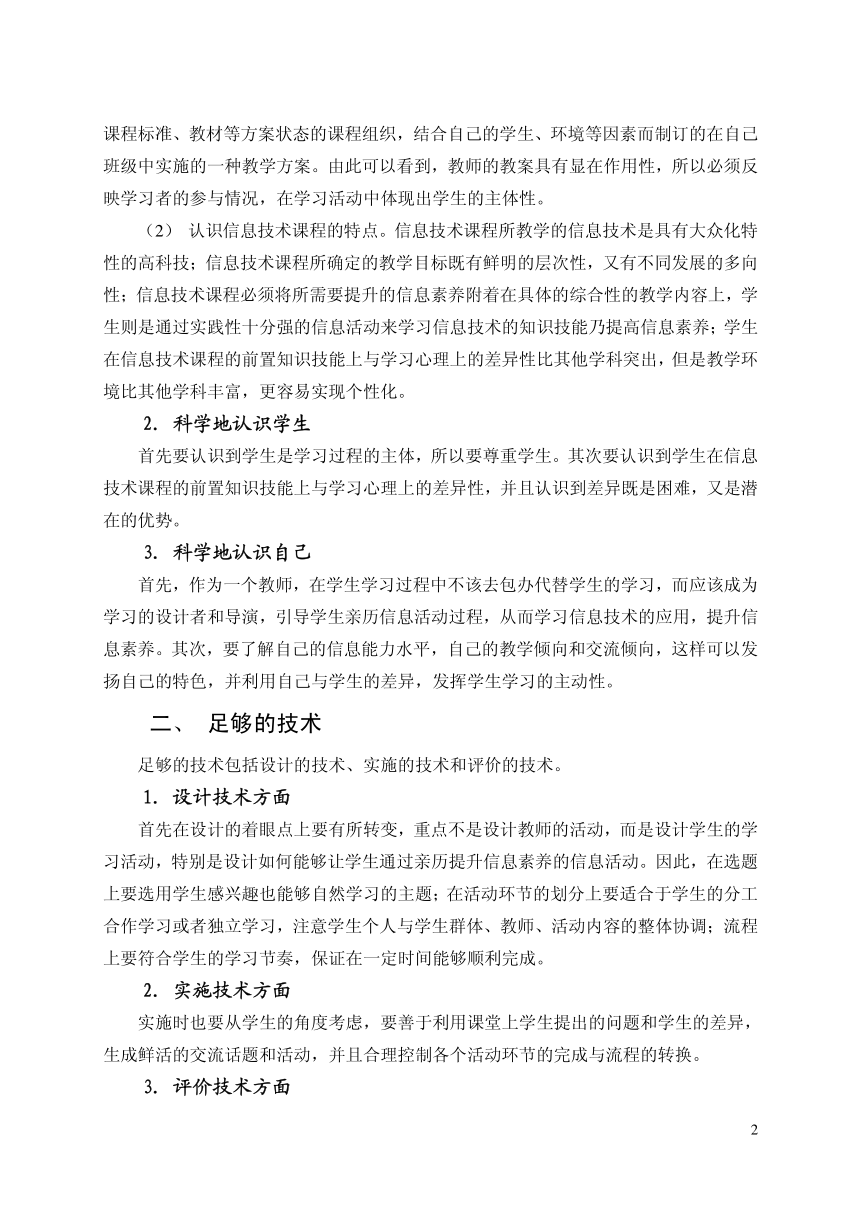 课程标准、教材等方案状态的课程组织，结合自己的学生、环境等因素而制订的在自己班级中实施的一种教学方案。由此可以看到，教师的教案具有显在作用性，所以必须反映学习者的参与情况，在学习活动中体现出学生的主体性。

（2） 认识信息技术课程的特点。信息技术课程所教学的信息技术是具有大众化特性的高科技；信息技术课程所确定的教学目标既有鲜明的层次性，又有不同发展的多向性；信息技术课程必须将所需要提升的信息素养附着在具体的综合性的教学内容上，学生则是通过实践性十分强的信息活动来学习信息技术的知识技能乃提高信息素养；学生在信息技术课程的前置知识技能上与学习心理上的差异性比其他学科突出，但是教学环境比其他学科丰富，更容易实现个性化。

2. 科学地认识学生

首先要认识到学生是学习过程的主体，所以要尊重学生。其次要认识到学生在信息技术课程的前置知识技能上与学习心理上的差异性，并且认识到差异既是困难，又是潜在的优势。

3. 科学地认识自己

首先，作为一个教师，在学生学习过程中不该去包办代替学生的学习，而应该成为学习的设计者和导演，引导学生亲历信息活动过程，从而学习信息技术的应用，提升信息素养。其次，要了解自己的信息能力水平，自己的教学倾向和交流倾向，这样可以发扬自己的特色，并利用自己与学生的差异，发挥学生学习的主动性。

二、 足够的技术

足够的技术包括设计的技术、实施的技术和评价的技术。

1. 设计技术方面

首先在设计的着眼点上要有所转变，重点不是设计教师的活动，而是设计学生的学习活动，特别是设计如何能够让学生通过亲历提升信息素养的信息活动。因此，在选题上要选用学生感兴趣也能够自然学习的主题；在活动环节的划分上要适合于学生的分工合作学习或者独立学习，注意学生个人与学生群体、教师、活动内容的整体协调；流程上要符合学生的学习节奏，保证在一定时间能够顺利完成。

2. 实施技术方面

实施时也要从学生的角度考虑，要善于利用课堂上学生提出的问题和学生的差异，生成鲜活的交流话题和活动，并且合理控制各个活动环节的完成与流程的转换。

3. 评价技术方面

2